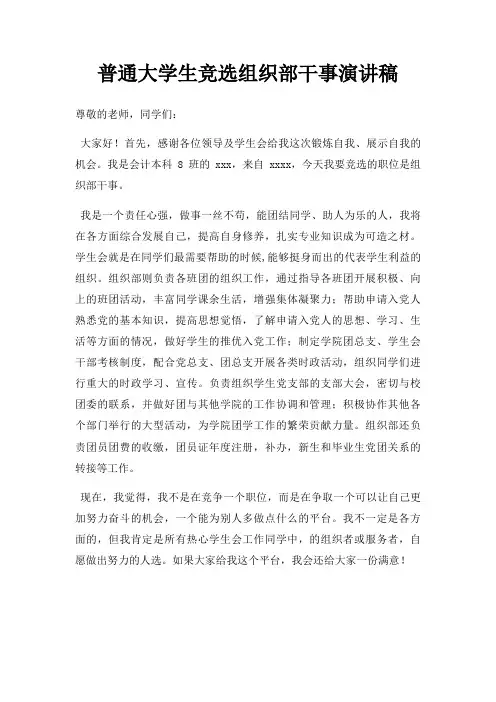 普通大学生竞选组织部干事演讲稿

尊敬的老师，同学们：

大家好！首先，感谢各位领导及学生会给我这次锻炼自我、展示自我的机会。我是会计本科 8 班的 xxx，来自 xxxx，今天我要竞选的职位是组织部干事。

我是一个责任心强，做事一丝不苟，能团结同学、助人为乐的人，我将在各方面综合发展自己，提高自身修养，扎实专业知识成为可造之材。学生会就是在同学们最需要帮助的时候，能够挺身而出的代表学生利益的组织。组织部则负责各班团的组织工作，通过指导各班团开展积极、向上的班团活动，丰富同学课余生活，增强集体凝聚力；帮助申请入党人熟悉党的基本知识，提高思想觉悟，了解申请入党人的思想、学习、生活等方面的情况，做好学生的推优入党工作；制定学院团总支、学生会干部考核制度，配合党总支、团总支开展各类时政活动，组织同学们进行重大的时政学习、宣传。负责组织学生党支部的支部大会，密切与校团委的联系，并做好团与其他学院的工作协调和管理；积极协作其他各个部门举行的大型活动，为学院团学工作的繁荣贡献力量。组织部还负责团员团费的收缴，团员证年度注册，补办，新生和毕业生党团关系的转接等工作。

现在，我觉得，我不是在竞争一个职位，而是在争取一个可以让自己更加努力奋斗的机会，一个能为别人多做点什么的平台。我不一定是各方面的，但我肯定是所有热心学生会工作同学中，的组织者或服务者，自愿做出努力的人选。如果大家给我这个平台，我会还给大家一份满意！